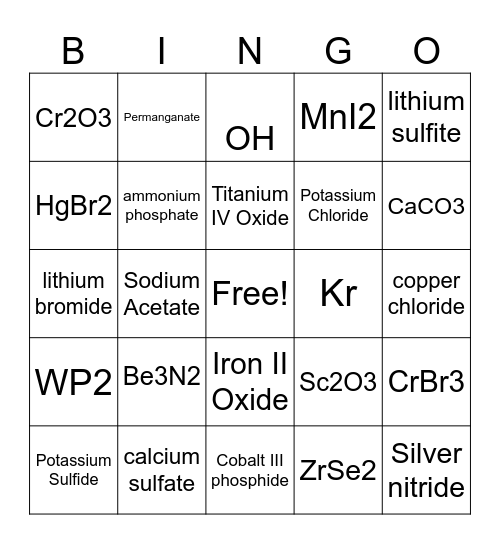 | B | I | N | G | O |
|---|---|---|---|---|
| Cr2O3 | Permanganate | OH | MnI2 | lithium sulfite |
| HgBr2 | ammonium phosphate | Titanium IV Oxide | Potassium Chloride | CaCO3 |
| lithium bromide | Sodium Acetate | Free! | Kr | copper chloride |
| WP2 | Be3N2 | Iron II Oxide | Sc2O3 | CrBr3 |
| Potassium Sulfide | calcium sulfate | Cobalt III phosphide | ZrSe2 | Silver nitride |